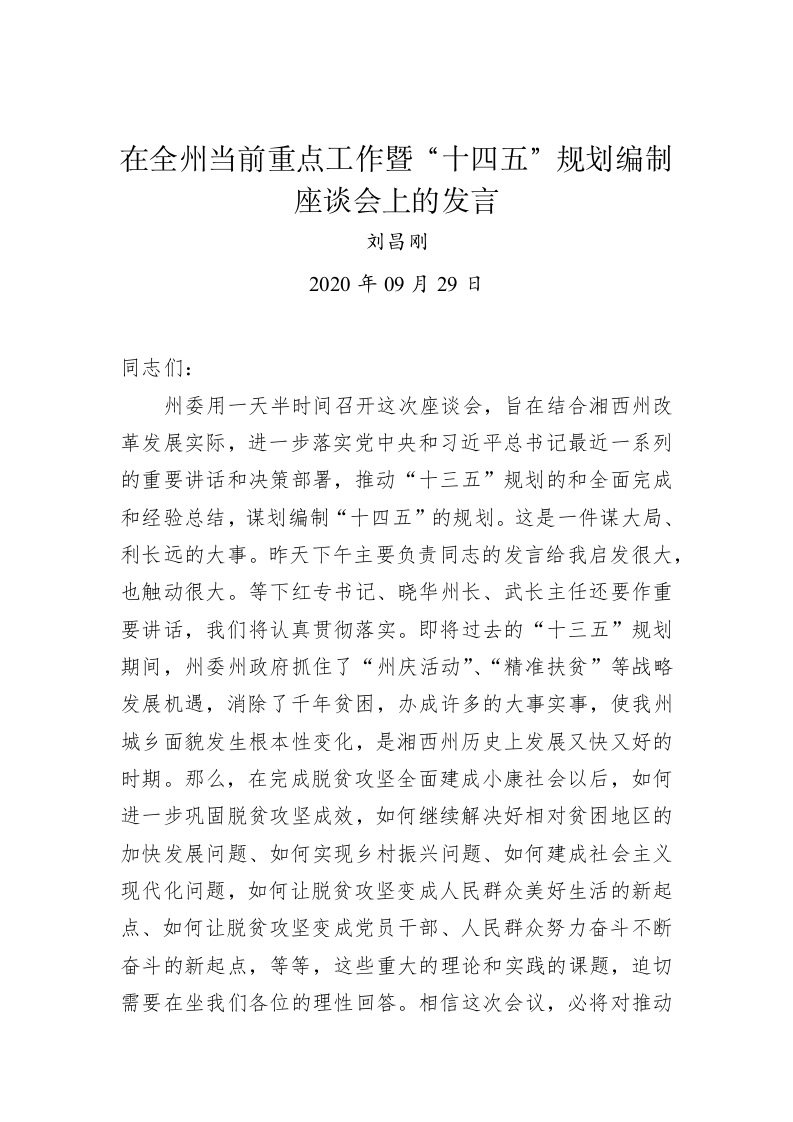 在全州当前重点工作暨“十四五”规划编制座谈会上的发言

刘昌刚

2020 年 09 月 29 日

同志们：

州委用一天半时间召开这次座谈会，旨在结合湘西州改革发展实际，进一步落实党中央和习近平总书记最近一系列的重要讲话和决策部署，推动“十三五”规划的和全面完成和经验总结，谋划编制“十四五”的规划。这是一件谋大局、利长远的大事。昨天下午主要负责同志的发言给我启发很大，也触动很大。等下红专书记、晓华州长、武长主任还要作重要讲话，我们将认真贯彻落实。即将过去的“十三五”规划期间，州委州政府抓住了“州庆活动”、“精准扶贫”等战略发展机遇，消除了千年贫困，办成许多的大事实事，使我州城乡面貌发生根本性变化，是湘西州历史上发展又快又好的时期。那么，在完成脱贫攻坚全面建成小康社会以后，如何进一步巩固脱贫攻坚成效，如何继续解决好相对贫困地区的加快发展问题、如何实现乡村振兴问题、如何建成社会主义现代化问题，如何让脱贫攻坚变成人民群众美好生活的新起点、如何让脱贫攻坚变成党员干部、人民群众努力奋斗不断奋斗的新起点，等等，这些重大的理论和实践的课题，迫切需要在坐我们各位的理性回答。相信这次会议，必将对推动